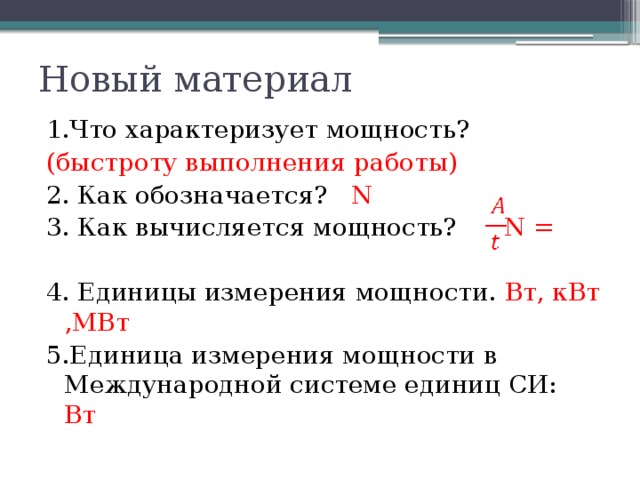 Новый материал

1.Что характеризует мощность?
(быстроту выполнения работы)
2. Как обозначается? N
3. Как вычисляется мощность? $\frac{A}{t}$N =

4. Единицы измерения мощности. Вт, кВт ,МВт
5.Единица измерения мощности в Международной системе единиц СИ: Вт